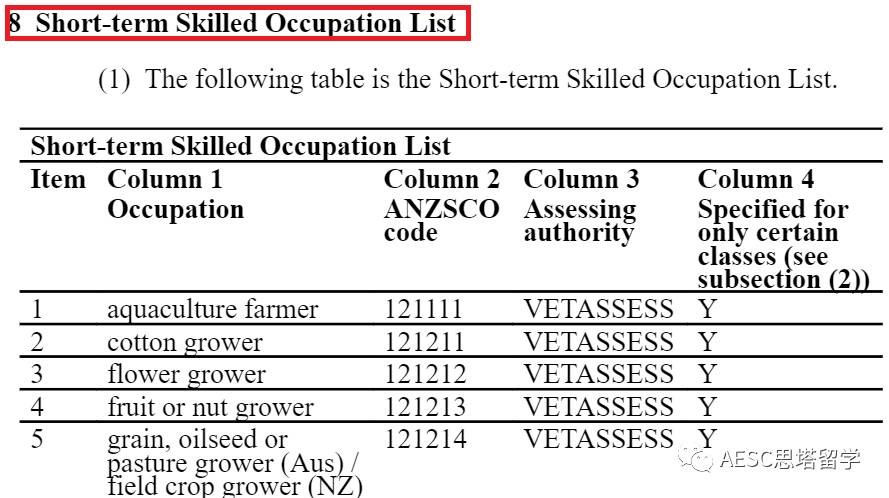 8 Short-term Skilled Occupation List

(1) The following table is the Short-term Skilled Occupation List.

Short-term Skilled Occupation List

| Item | Column 1 Occupation | Column 2 ANZSCO code | Column 3 Assessing authority | Column 4 Specified for only certain classes (see subsection (2)) |
|---|---|---|---|---|
| 1 | aquaculture farmer | 121111 | VETASSESS | Y |
| 2 | cotton grower | 121211 | VETASSESS | Y |
| 3 | flower grower | 121212 | VETASSESS | Y |
| 4 | fruit or nut grower | 121213 | VETASSESS | Y |
| 5 | grain, oilseed or pasture grower (Aus) / field crop grower (NZ) | 121214 | VETASSESS | Y |

AESC思塔留学